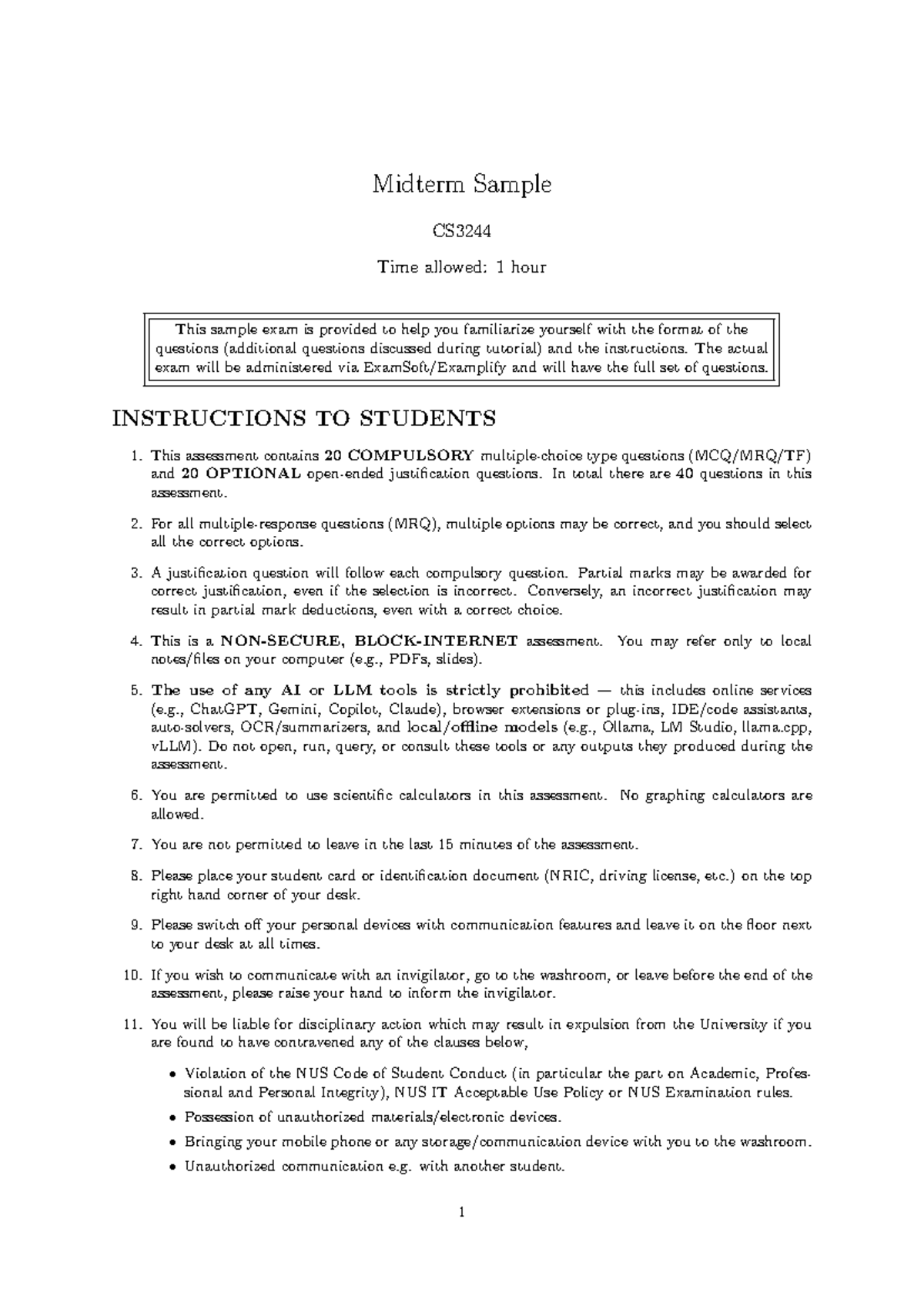 Midterm Sample

CS3244

Time allowed: 1 hour

This sample exam is provided to help you familiarize yourself with the format of the questions (additional questions discussed during tutorial) and the instructions. The actual exam will be administered via ExamSoft/Examplify and will have the full set of questions.

INSTRUCTIONS TO STUDENTS

1. This assessment contains 20 COMPULSORY multiple-choice type questions (MCQ/MRQ/TF) and 20 OPTIONAL open-ended justification questions. In total there are 40 questions in this assessment.

2. For all multiple-response questions (MRQ), multiple options may be correct, and you should select all the correct options.

3. A justification question will follow each compulsory question. Partial marks may be awarded for correct justification, even if the selection is incorrect. Conversely, an incorrect justification may result in partial mark deductions, even with a correct choice.

4. This is a NON-SECURE, BLOCK-INTERNET assessment. You may refer only to local notes/files on your computer (e.g., PDFs, slides).

5. The use of any AI or LLM tools is strictly prohibited — this includes online services (e.g., ChatGPT, Gemini, Copilot, Claude), browser extensions or plug-ins, IDE/code assistants, auto-solvers, OCR/summarizers, and local/offline models (e.g., Ollama, LM Studio, llama.cpp, vLLM). Do not open, run, query, or consult these tools or any outputs they produced during the assessment.

6. You are permitted to use scientific calculators in this assessment. No graphing calculators are allowed.

7. You are not permitted to leave in the last 15 minutes of the assessment.

8. Please place your student card or identification document (NRIC, driving license, etc.) on the top right hand corner of your desk.

9. Please switch off your personal devices with communication features and leave it on the floor next to your desk at all times.

10. If you wish to communicate with an invigilator, go to the washroom, or leave before the end of the assessment, please raise your hand to inform the invigilator.

11. You will be liable for disciplinary action which may result in expulsion from the University if you are found to have contravened any of the clauses below,

• Violation of the NUS Code of Student Conduct (in particular the part on Academic, Professional and Personal Integrity), NUS IT Acceptable Use Policy or NUS Examination rules.
• Possession of unauthorized materials/electronic devices.
• Bringing your mobile phone or any storage/communication device with you to the washroom.
• Unauthorized communication e.g. with another student.

1